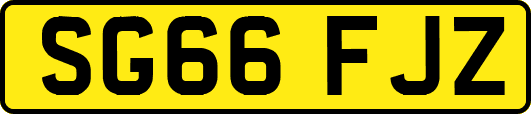 SG66 FJZ